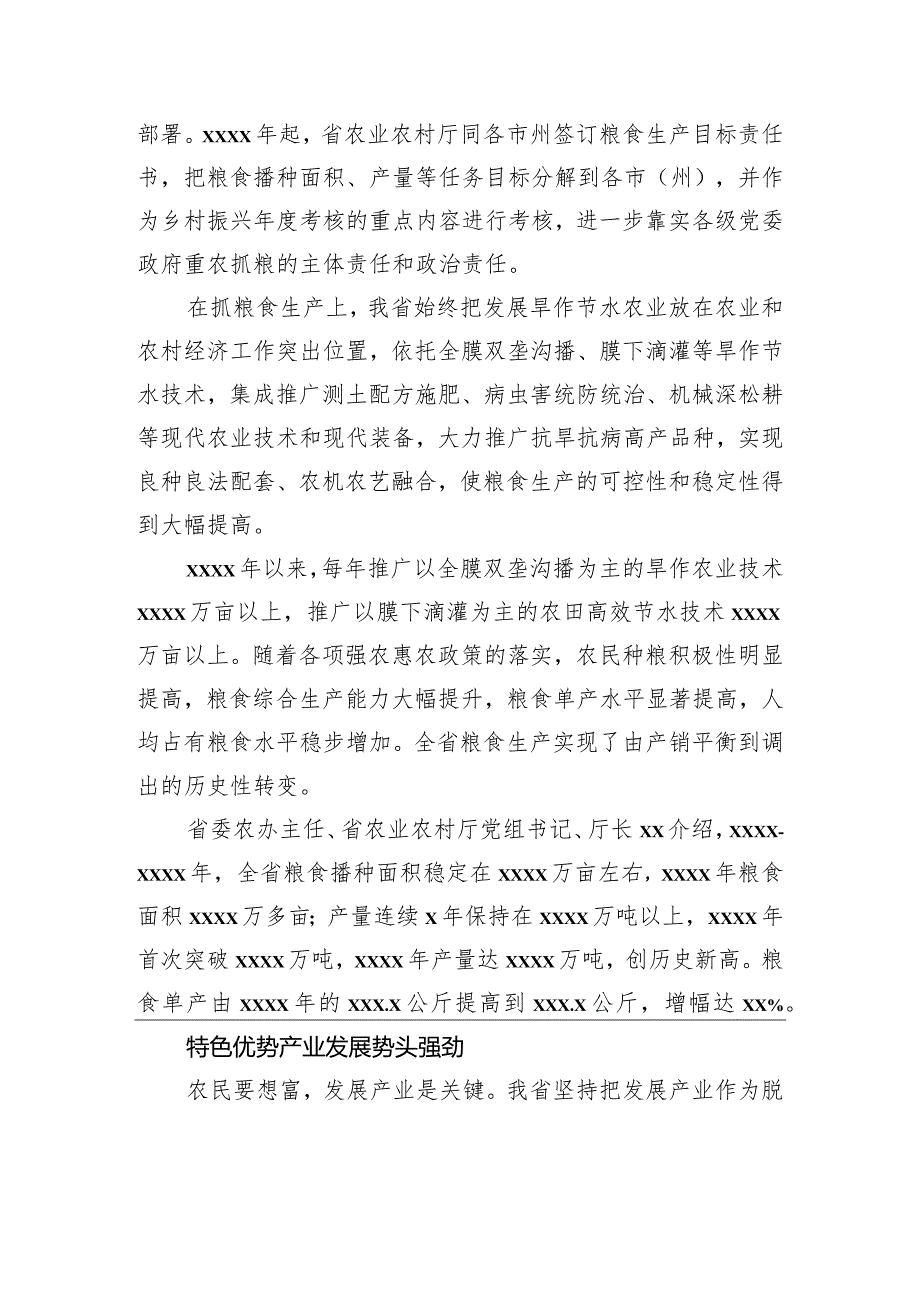 部署。xxxx年起，省农业农村厅同各市州签订粮食生产目标责任书，把粮食播种面积、产量等任务目标分解到各市（州），并作为乡村振兴年度考核的重点内容进行考核，进一步靠实各级党委政府重农抓粮的主体责任和政治责任。

在抓粮食生产上，我省始终把发展旱作节水农业放在农业和农村经济工作突出位置，依托全膜双垄沟播、膜下滴灌等旱作节水技术，集成推广测土配方施肥、病虫害统防统治、机械深松耕等现代农业技术和现代装备，大力推广抗旱抗病高产品种，实现良种良法配套、农机农艺融合，使粮食生产的可控性和稳定性得到大幅提高。

xxxx年以来，每年推广以全膜双垄沟播为主的旱作农业技术xxxx万亩以上，推广以膜下滴灌为主的农田高效节水技术xxxx万亩以上。随着各项强农惠农政策的落实，农民种粮积极性明显提高，粮食综合生产能力大幅提升，粮食单产水平显著提高，人均占有粮食水平稳步增加。全省粮食生产实现了由产销平衡到调出的历史性转变。

省委农办主任、省农业农村厅党组书记、厅长xx介绍，xxxx-xxxx年，全省粮食播种面积稳定在xxxx万亩左右，xxxx年粮食面积xxxx万多亩；产量连续x年保持在xxxx万吨以上，xxxx年首次突破xxxx万吨，xxxx年产量达xxxx万吨，创历史新高。粮食单产由xxxx年的xxx.x公斤提高到xxx.x公斤，增幅达xx%。

特色优势产业发展势头强劲

农民要想富，发展产业是关键。我省坚持把发展产业作为脱